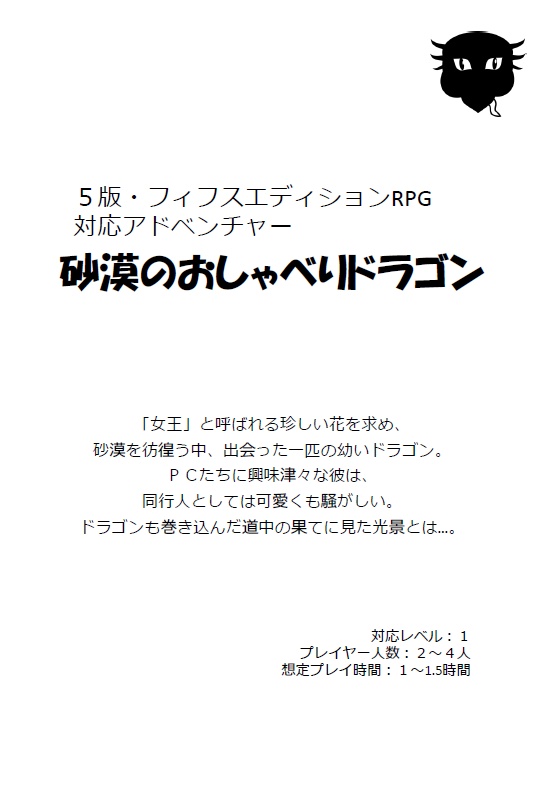 ５版・フィフスエディションRPG
対応アドベンチャー
砂漠のおしゃべりドラゴン

「女王」と呼ばれる珍しい花を求め、
砂漠を彷徨う中、出会った一匹の幼いドラゴン。
ＰＣたちに興味津々な彼は、
同行人としては可愛くも騒がしい。
ドラゴンも巻き込んだ道中の果てに見た光景とは…。

対応レベル：１
プレイヤー人数：２～４人
想定プレイ時間：１～1.5時間